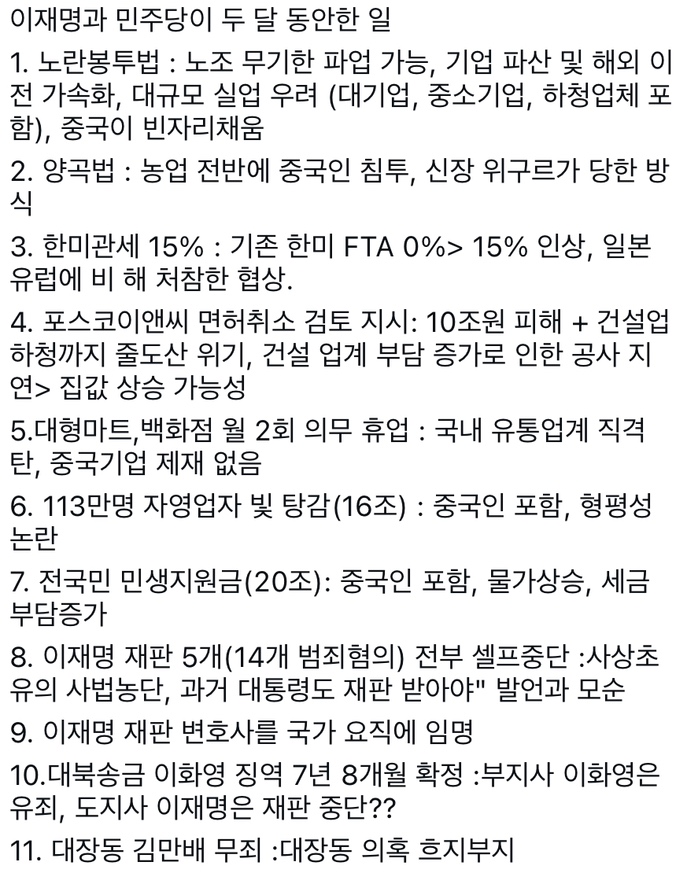 이재명과 민주당이 두 달 동안한 일

1. 노란봉투법 : 노조 무기한 파업 가능, 기업 파산 및 해외 이전 가속화, 대규모 실업 우려 (대기업, 중소기업, 하청업체 포함), 중국이 빈자리채움

2. 양곡법 : 농업 전반에 중국인 침투, 신장 위구르가 당한 방식

3. 한미관세 15% : 기존 한미 FTA 0%> 15% 인상, 일본 유럽에 비 해 처참한 협상.

4. 포스코이앤씨 면허취소 검토 지시: 10조원 피해 + 건설업 하청까지 줄도산 위기, 건설 업계 부담 증가로 인한 공사 지연> 집값 상승 가능성

5.대형마트,백화점 월 2회 의무 휴업 : 국내 유통업계 직격탄, 중국기업 제재 없음

6. 113만명 자영업자 빚 탕감(16조) : 중국인 포함, 형평성 논란

7. 전국민 민생지원금(20조): 중국인 포함, 물가상승, 세금 부담증가

8. 이재명 재판 5개(14개 범죄혐의) 전부 셀프중단 :사상초유의 사법농단, 과거 대통령도 재판 받아야" 발언과 모순

9. 이재명 재판 변호사를 국가 요직에 임명

10.대북송금 이화영 징역 7년 8개월 확정 :부지사 이화영은 유죄, 도지사 이재명은 재판 중단??

11. 대장동 김만배 무죄 :대장동 의혹 흐지부지